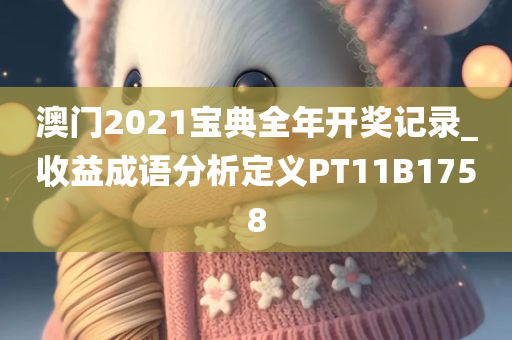 澳门2021宝典全年开奖记录_收益成语分析定义PT11B1758